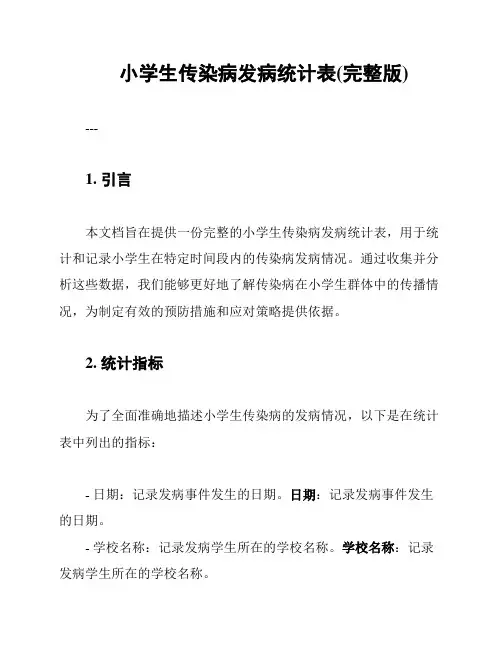 小学生传染病发病统计表(完整版)

---

1. 引言

本文档旨在提供一份完整的小学生传染病发病统计表，用于统计和记录小学生在特定时间段内的传染病发病情况。通过收集并分析这些数据，我们能够更好地了解传染病在小学生群体中的传播情况，为制定有效的预防措施和应对策略提供依据。

2. 统计指标

为了全面准确地描述小学生传染病的发病情况，以下是在统计表中列出的指标：

- 日期：记录发病事件发生的日期。日期：记录发病事件发生的日期。

- 学校名称：记录发病学生所在的学校名称。学校名称：记录发病学生所在的学校名称。